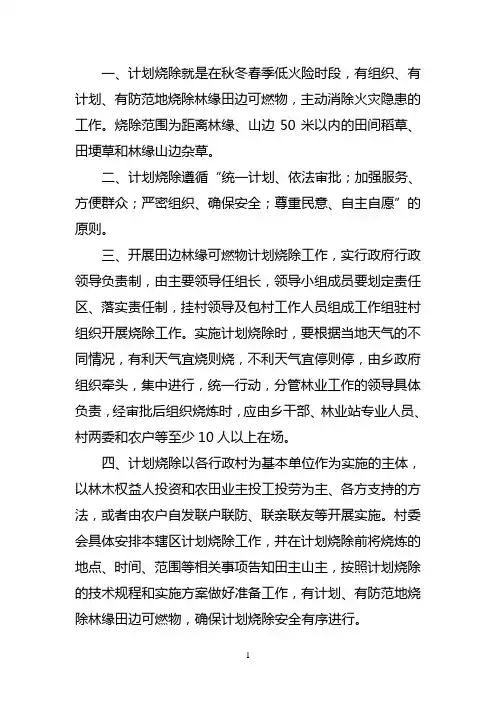 一、计划烧除就是在秋冬春季低火险时段，有组织、有计划、有防范地烧除林缘田边可燃物，主动消除火灾隐患的工作。烧除范围为距离林缘、山边 50 米以内的田间稻草、田埂草和林缘山边杂草。

二、计划烧除遵循“统一计划、依法审批；加强服务、方便群众；严密组织、确保安全；尊重民意、自主自愿”的原则。

三、开展田边林缘可燃物计划烧除工作，实行政府行政领导负责制，由主要领导任组长，领导小组成员要划定责任区、落实责任制，挂村领导及包村工作人员组成工作组驻村组织开展烧除工作。实施计划烧除时，要根据当地天气的不同情况，有利天气宜烧则烧，不利天气宜停则停，由乡政府组织牵头，集中进行，统一行动，分管林业工作的领导具体负责，经审批后组织烧炼时，应由乡干部、林业站专业人员、村两委和农户等至少 10 人以上在场。

四、计划烧除以各行政村为基本单位作为实施的主体，以林木权益人投资和农田业主投工投劳为主、各方支持的方法，或者由农户自发联户联防、联亲联友等开展实施。村委会具体安排本辖区计划烧除工作，并在计划烧除前将烧炼的地点、时间、范围等相关事项告知田主山主，按照计划烧除的技术规程和实施方案做好准备工作，有计划、有防范地烧除林缘田边可燃物，确保计划烧除安全有序进行。

1